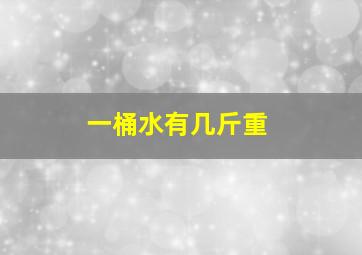 一桶水有几斤重